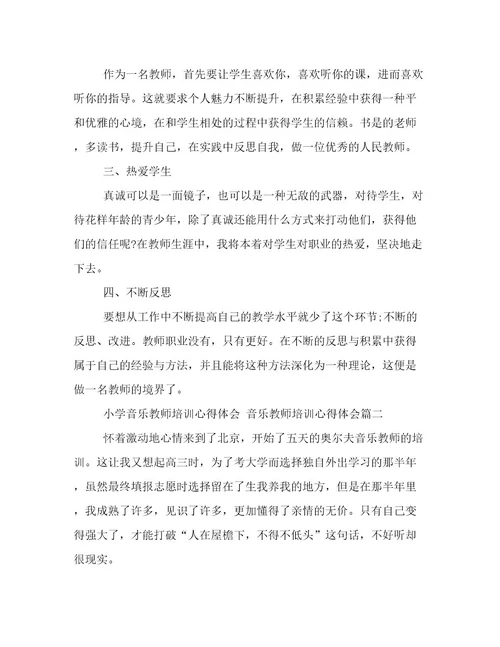 作为一名教师，首先要让学生喜欢你，喜欢听你的课，进而喜欢听你的指导。这就要求个人魅力不断提升，在积累经验中获得一种平和优雅的心境，在和学生相处的过程中获得学生的信赖。书是的老师，多读书，提升自己，在实践中反思自我，做一位优秀的人民教师。

三、热爱学生

真诚可以是一面镜子，也可以是一种无敌的武器，对待学生，对待花样年龄的青少年，除了真诚还能用什么方式来打动他们，获得他们的信任呢?在教师生涯中，我将本着对学生对职业的热爱，坚决地走下去。

四、不断反思

要想从工作中不断提高自己的教学水平就少了这个环节:不断的反思、改进。教师职业没有，只有更好。在不断的反思与积累中获得属于自己的经验与方法，并且能将这种方法深化为一种理论，这便是做一名教师的境界了。

小学音乐教师培训心得体会 音乐教师培训心得体会篇二

怀着激动地心情来到了北京，开始了五天的奥尔夫音乐教师的培训。这让我又想起高三时，为了考大学而选择独自外出学习的那半年，虽然最终填报志愿时选择留在了生我养我的地方，但是在那半年里，我成熟了许多，见识了许多，更加懂得了亲情的无价。只有自己变得强大了，才能打破“人在屋檐下，不得不低头”这句话，不好听却很现实。